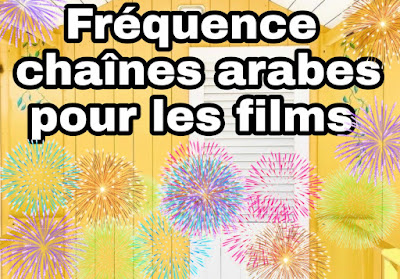 Fréquence chaînes arabes pour les films